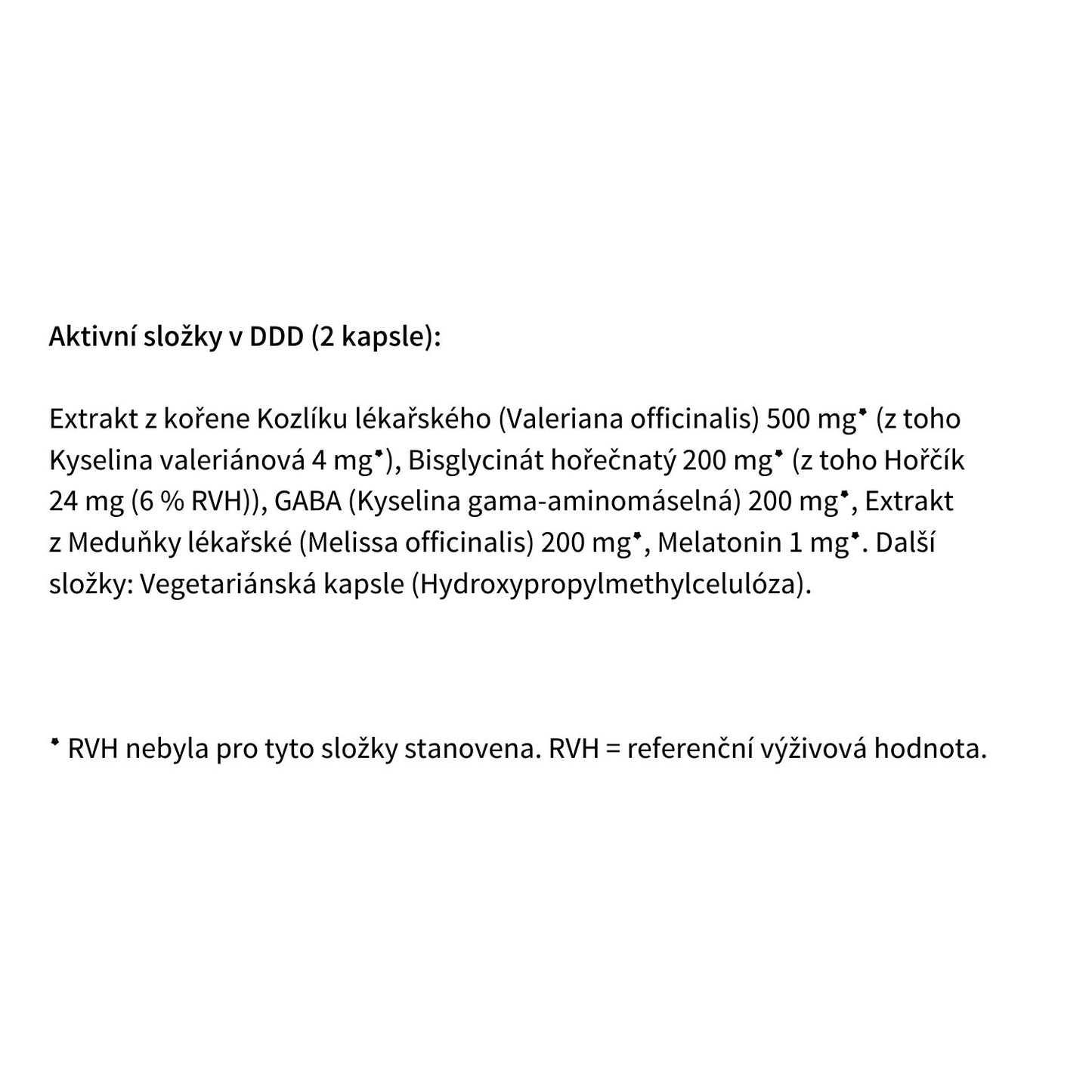 Aktivní složky v DDD (2 kapsle):

Extrakt z kořene Kozlíku lékařského (Valeriana officinalis) 500 mg* (z toho Kyselina valeriánová 4 mg*), Bisglycinát hořečnatý 200 mg* (z toho Hořčík 24 mg (6 % RVH)), GABA (Kyselina gama-aminomáselná) 200 mg*, Extrakt z Meduňky lékařské (Melissa officinalis) 200 mg*, Melatonin 1 mg*. Další složky: Vegetariánská kapsle (Hydroxypropylmethylcelulóza).

* RVH nebyla pro tyto složky stanovena. RVH = referenční výživová hodnota.